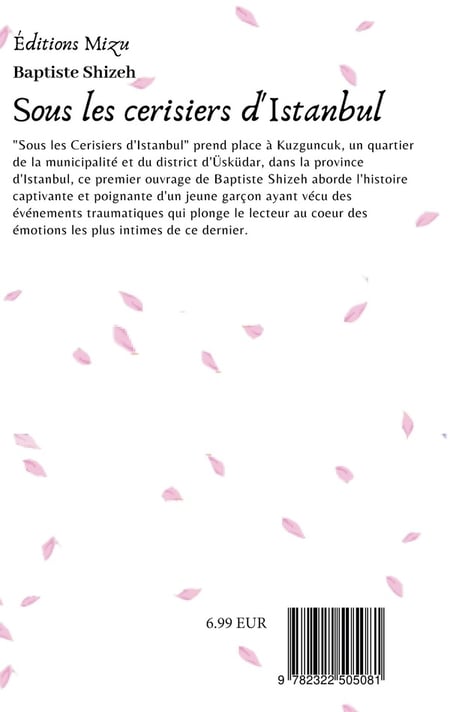 Éditions Mizu

Baptiste Shizeh

Sous les cerisiers d'Istanbul

"Sous les Cerisiers d'Istanbul" prend place à Kuzguncuk, un quartier de la municipalité et du district d'Üsküdar, dans la province d'Istanbul, ce premier ouvrage de Baptiste Shizeh aborde l'histoire captivante et poignante d'un jeune garçon ayant vécu des événements traumatiques qui plonge le lecteur au coeur des émotions les plus intimes de ce dernier.

6.99 EUR

9 782322 505081